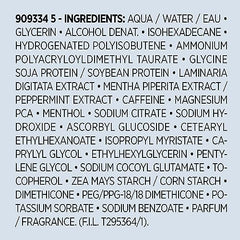 909334 5 - INGREDIENTS: AQUA / WATER / EAU • GLYCERIN • ALCOHOL DENAT. • ISOHEXADECANE • HYDROGENATED POLYISOBUTENE • AMMONIUM POLYACRYLOYLDIMETHYL TAURATE • GLYCINE SOJA PROTEIN / SOYBEAN PROTEIN • LAMINARIA DIGITATA EXTRACT • MENTHA PIPERITA EXTRACT / PEPPERMINT EXTRACT • CAFFEINE • MAGNESIUM PCA • MENTHOL • SODIUM CITRATE • SODIUM HYDROXIDE • ASCORBYL GLUCOSIDE • CETEARYL ETHYLHEXANOATE • ISOPROPYL MYRISTATE • CAPRYLYL GLYCOL • ETHYLHEXYLGLYCERIN • PENTYLENE GLYCOL • SODIUM COCOYL GLUTAMATE • TOCOPHEROL • ZEA MAYS STARCH / CORN STARCH • DIMETHICONE • PEG/PPG-18/18 DIMETHICONE • POTASSIUM SORBATE • SODIUM BENZOATE • PARFUM / FRAGRANCE. (F.I.L. T295364/1).